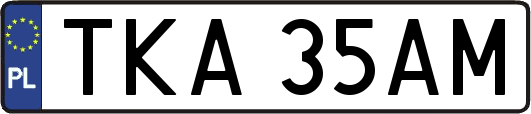 PL
TKA 35AM